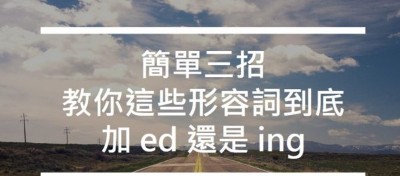 簡單三招
教你這些形容詞到底
加 ed 還是 ing